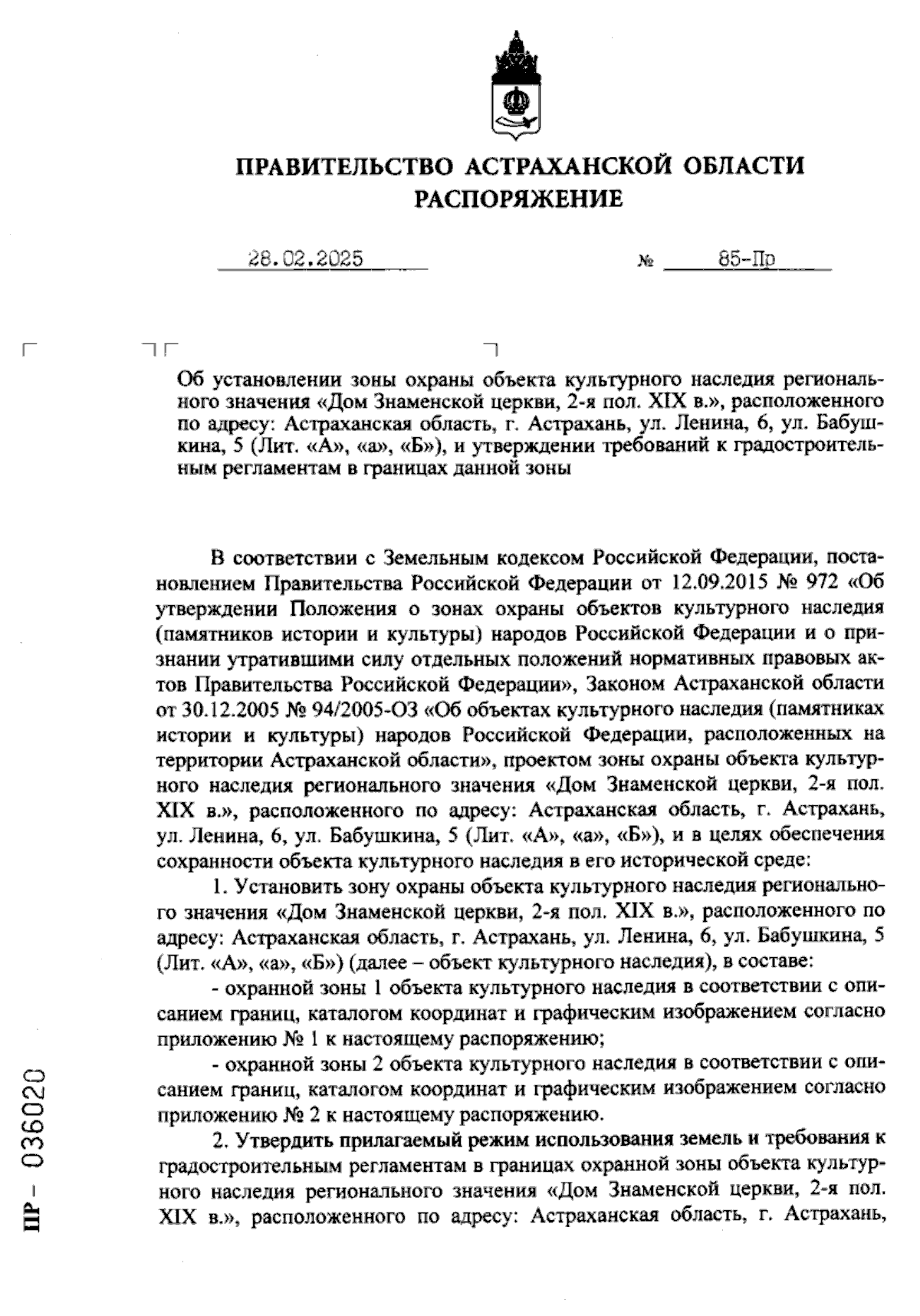 ПРАВИТЕЛЬСТВО АСТРАХАНСКОЙ ОБЛАСТИ
РАСПОРЯЖЕНИЕ

28.02.2025 № 85-Пр

Об установлении зоны охраны объекта культурного наследия регионального значения «Дом Знаменской церкви, 2-я пол. XIX в.», расположенного по адресу: Астраханская область, г. Астрахань, ул. Ленина, 6, ул. Бабушкина, 5 (Лит. «А», «а», «Б»), и утверждении требований к градостроительным регламентам в границах данной зоны

В соответствии с Земельным кодексом Российской Федерации, постановлением Правительства Российской Федерации от 12.09.2015 № 972 «Об утверждении Положения о зонах охраны объектов культурного наследия (памятников истории и культуры) народов Российской Федерации и о признании утратившими силу отдельных положений нормативных правовых актов Правительства Российской Федерации», Законом Астраханской области от 30.12.2005 № 94/2005-ОЗ «Об объектах культурного наследия (памятниках истории и культуры) народов Российской Федерации, расположенных на территории Астраханской области», проектом зоны охраны объекта культурного наследия регионального значения «Дом Знаменской церкви, 2-я пол. XIX в.», расположенного по адресу: Астраханская область, г. Астрахань, ул. Ленина, 6, ул. Бабушкина, 5 (Лит. «А», «а», «Б»), и в целях обеспечения сохранности объекта культурного наследия в его исторической среде:

1. Установить зону охраны объекта культурного наследия регионального значения «Дом Знаменской церкви, 2-я пол. XIX в.», расположенного по адресу: Астраханская область, г. Астрахань, ул. Ленина, 6, ул. Бабушкина, 5 (Лит. «А», «а», «Б») (далее – объект культурного наследия), в составе:

- охранной зоны 1 объекта культурного наследия в соответствии с описанием границ, каталогом координат и графическим изображением согласно приложению № 1 к настоящему распоряжению;

- охранной зоны 2 объекта культурного наследия в соответствии с описанием границ, каталогом координат и графическим изображением согласно приложению № 2 к настоящему распоряжению.

2. Утвердить прилагаемый режим использования земель и требования к градостроительным регламентам в границах охранной зоны объекта культурного наследия регионального значения «Дом Знаменской церкви, 2-я пол. XIX в.», расположенного по адресу: Астраханская область, г. Астрахань,

ПР- 036020